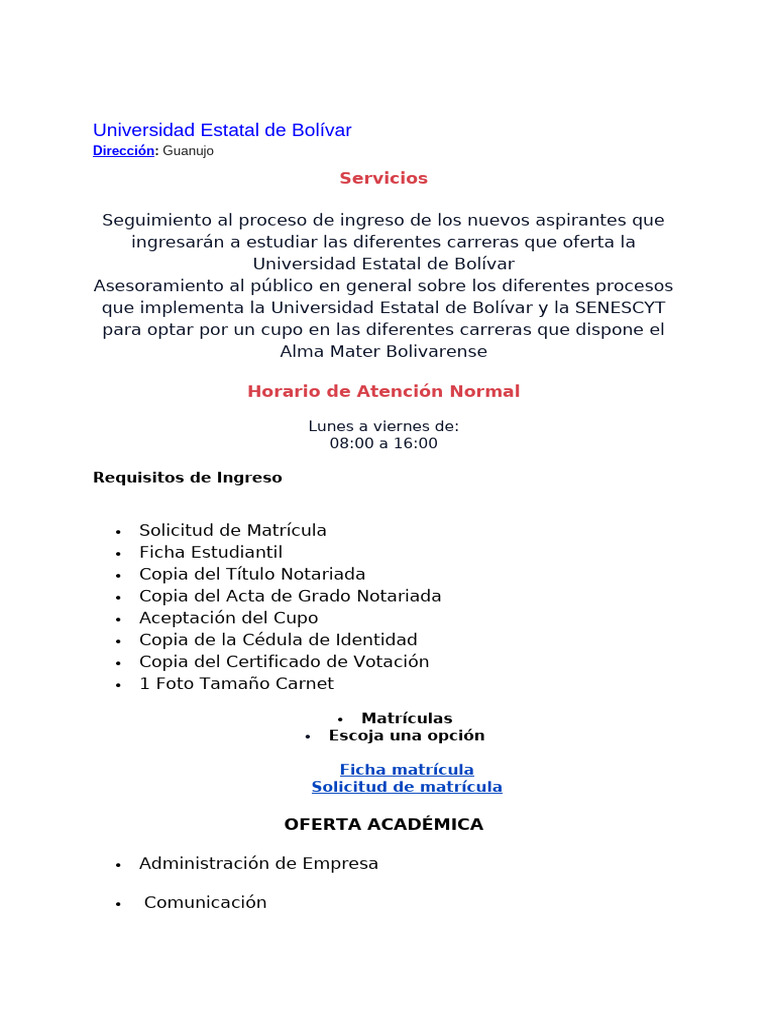 Universidad Estatal de Bolívar
Dirección: Guanujo

Servicios

Seguimiento al proceso de ingreso de los nuevos aspirantes que ingresarán a estudiar las diferentes carreras que oferta la Universidad Estatal de Bolívar
Asesoramiento al público en general sobre los diferentes procesos que implementa la Universidad Estatal de Bolívar y la SENESCYT para optar por un cupo en las diferentes carreras que dispone el Alma Mater Bolivarense

Horario de Atención Normal

Lunes a viernes de:
08:00 a 16:00

Requisitos de Ingreso

- Solicitud de Matrícula
- Ficha Estudiantil
- Copia del Título Notariada
- Copia del Acta de Grado Notariada
- Aceptación del Cupo
- Copia de la Cédula de Identidad
- Copia del Certificado de Votación
- 1 Foto Tamaño Carnet

- Matrículas
- Escoja una opción

Ficha matrícula
Solicitud de matrícula

OFERTA ACADÉMICA

- Administración de Empresa
- Comunicación